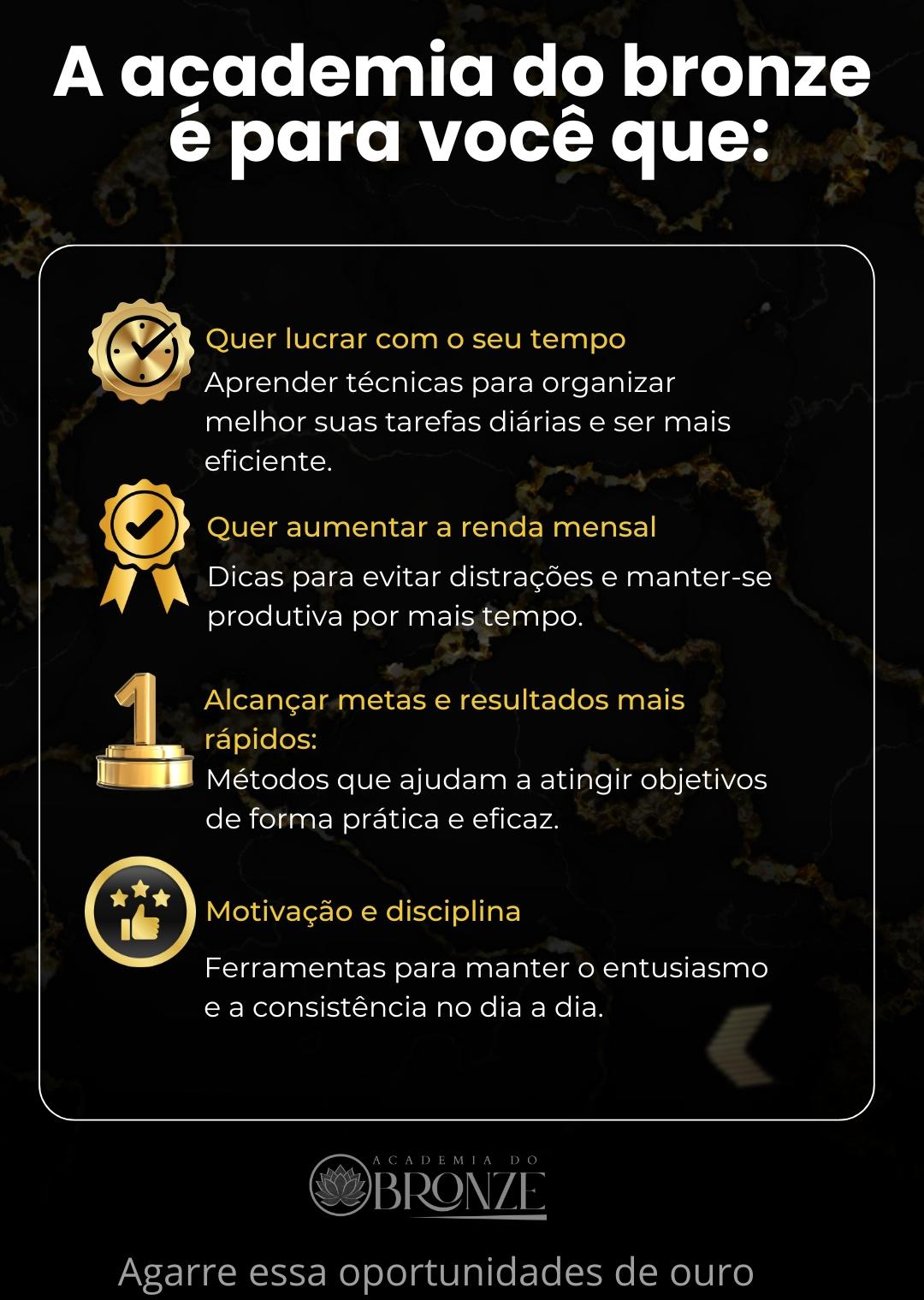 A academia do bronze é para você que:

Quer lucrar com o seu tempo
Aprender técnicas para organizar melhor suas tarefas diárias e ser mais eficiente.

Quer aumentar a renda mensal
Dicas para evitar distrações e manter-se produtiva por mais tempo.

Alcançar metas e resultados mais rápidos:
Métodos que ajudam a atingir objetivos de forma prática e eficaz.

Motivação e disciplina
Ferramentas para manter o entusiasmo e a consistência no dia a dia.

ACADEMIA DO
BRONZE

Agarre essa oportunidades de ouro